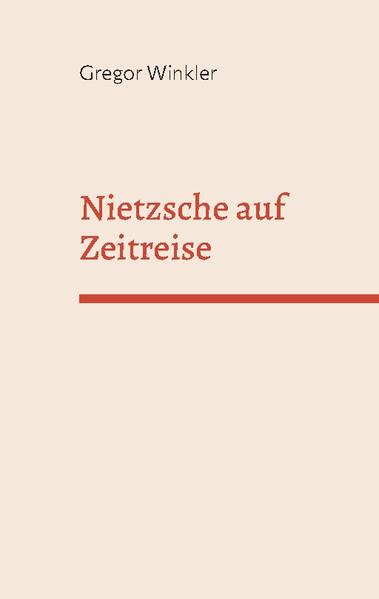 Gregor Winkler

Nietzsche auf Zeitreise